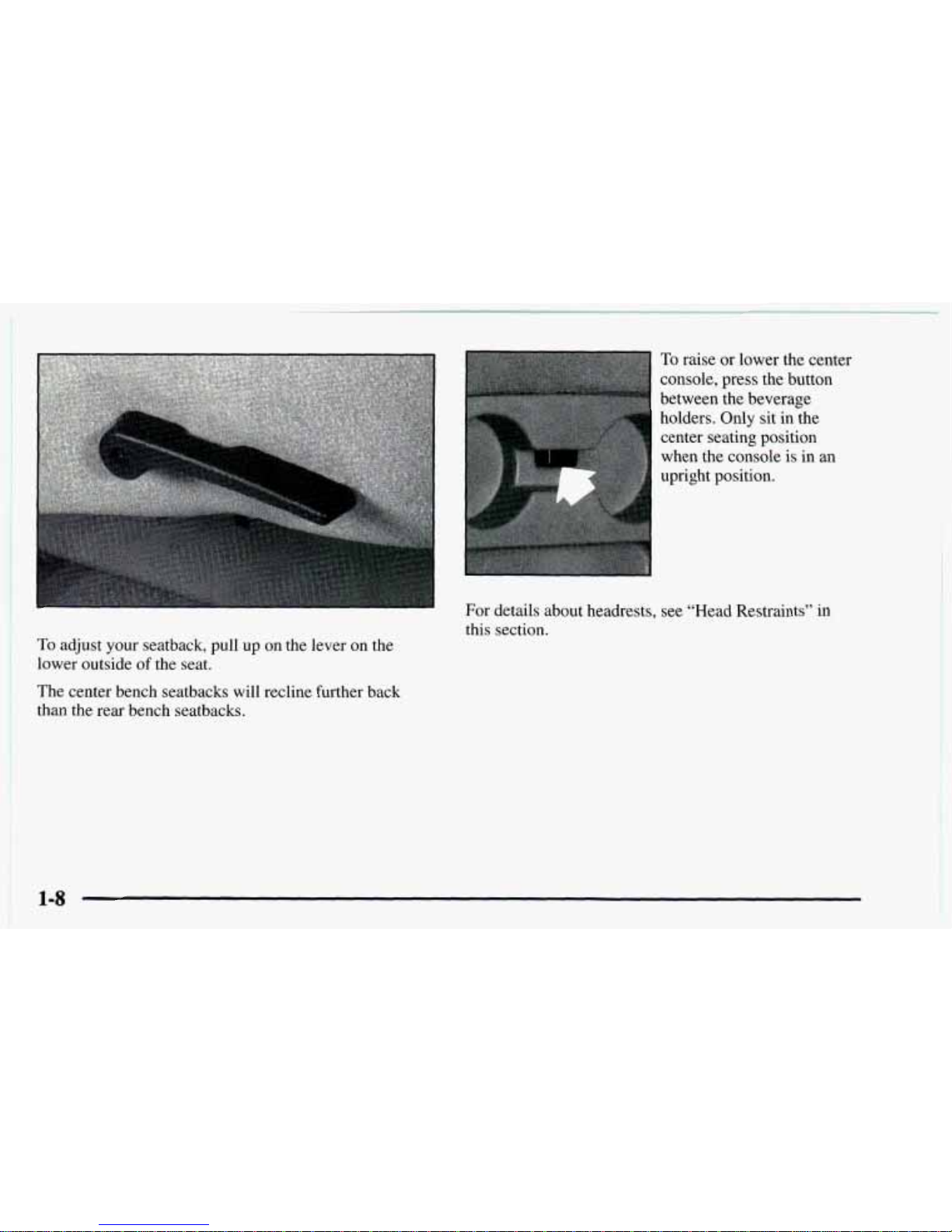 To adjust your seatback, pull up on the lever on the lower outside of the seat.

The center bench seatbacks will recline further back than the rear bench seatbacks.

To raise or lower the center console, press the button between the beverage holders. Only sit in the center seating position when the console is in an upright position.

For details about headrests, see "Head Restraints" in this section.

1-8